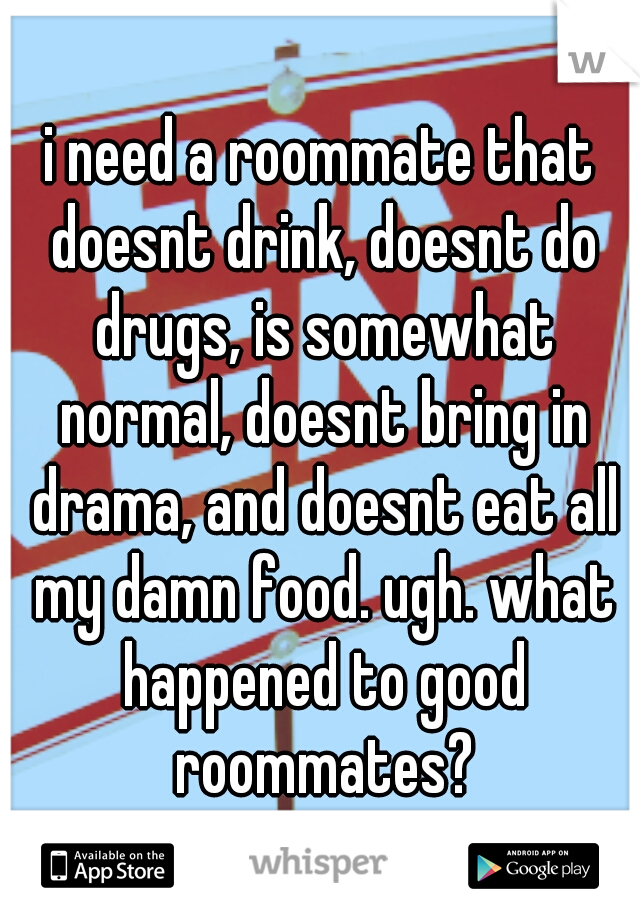 w

i need a roommate that doesnt drink, doesnt do drugs, is somewhat normal, doesnt bring in drama, and doesnt eat all my damn food. ugh. what happened to good roommates?

Available on the App Store

whisper

ANDROID APP ON Google play